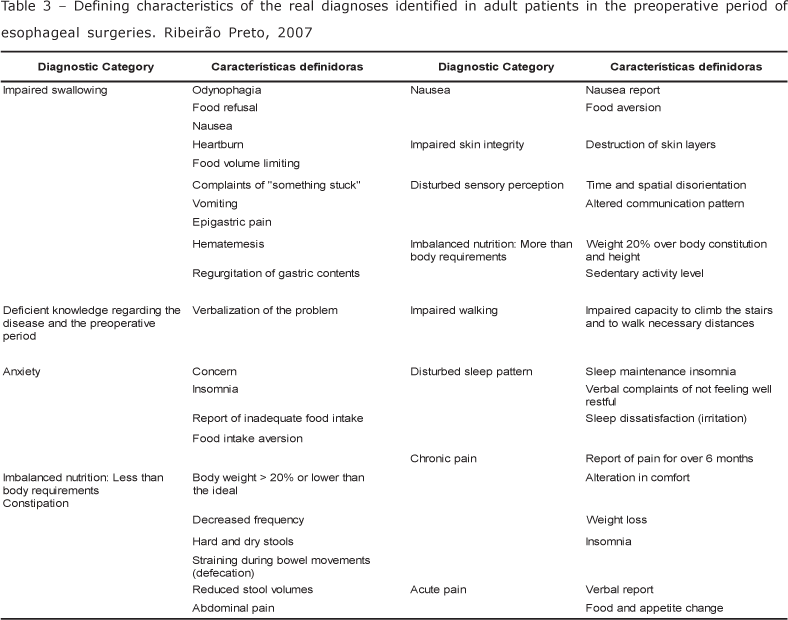 Table 3 – Defining characteristics of the real diagnoses identified in adult patients in the preoperative period of esophageal surgeries. Ribeirão Preto, 2007

| Diagnostic Category | Características definidoras | Diagnostic Category | Características definidoras |
|---|---|---|---|
| Impaired swallowing | Odynophagia | Nausea | Nausea report |
| | Food refusal | | Food aversion |
| | Nausea | | |
| | Heartburn | Impaired skin integrity | Destruction of skin layers |
| | Food volume limiting | | |
| | Complaints of "something stuck" | Disturbed sensory perception | Time and spatial disorientation |
| | Vomiting | | Altered communication pattern |
| | Epigastric pain | | |
| | Hematemesis | Imbalanced nutrition: More than body requirements | Weight 20% over body constitution and height |
| | Regurgitation of gastric contents | | Sedentary activity level |
| Deficient knowledge regarding the disease and the preoperative period | Verbalization of the problem | Impaired walking | Impaired capacity to climb the stairs and to walk necessary distances |
| Anxiety | Concern | Disturbed sleep pattern | Sleep maintenance insomnia |
| | Insomnia | | Verbal complaints of not feeling well restful |
| | Report of inadequate food intake | | Sleep dissatisfaction (irritation) |
| | Food intake aversion | | |
| | | Chronic pain | Report of pain for over 6 months |
| Imbalanced nutrition: Less than body requirements Constipation | Body weight > 20% or lower than the ideal | | Alteration in comfort |
| | Decreased frequency | | Weight loss |
| | Hard and dry stools | | Insomnia |
| | Straining during bowel movements (defecation) | | |
| | Reduced stool volumes | Acute pain | Verbal report |
| | Abdominal pain | | Food and appetite change |